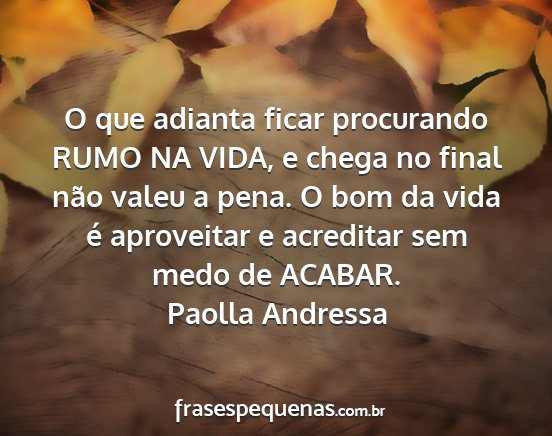 O que adianta ficar procurando RUMO NA VIDA, e chega no final não valeu a pena. O bom da vida é aproveitar e acreditar sem medo de ACABAR.
Paolla Andressa

frasespequenas.com.br